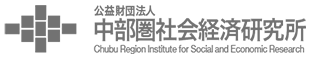 公益財団法人
中部圏社会経済研究所
Chubu Region Institute for Social and Economic Research